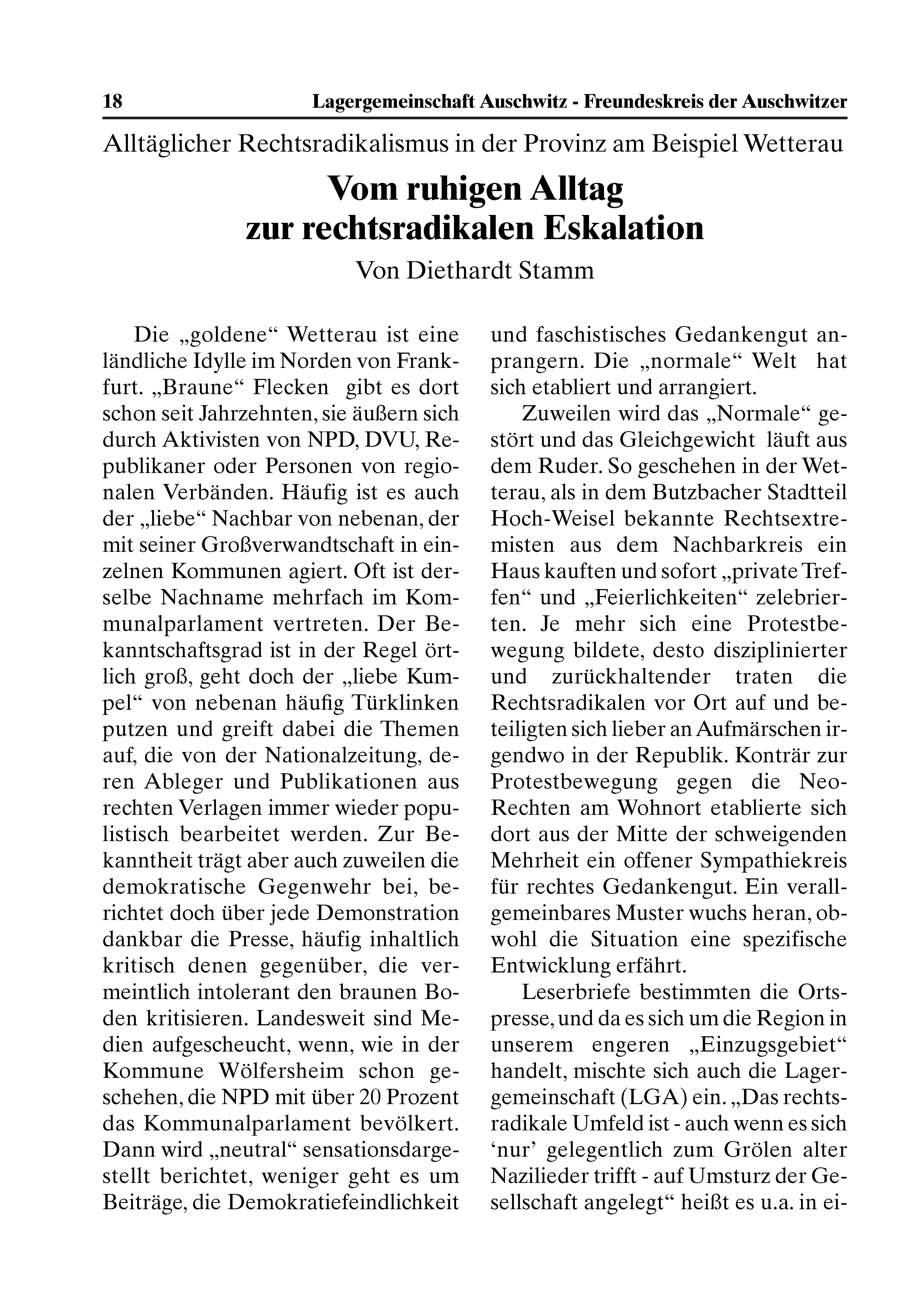 18 Lagergemeinschaft Auschwitz - Freundeskreis der Auschwitzer

Alltäglicher Rechtsradikalismus in der Provinz am Beispiel Wetterau

Vom ruhigen Alltag zur rechtsradikalen Eskalation

Von Diethardt Stamm

Die „goldene“ Wetterau ist eine ländliche Idylle im Norden von Frankfurt. „Braune“ Flecken gibt es dort schon seit Jahrzehnten, sie äußern sich durch Aktivisten von NPD, DVU, Republikaner oder Personen von regionalen Verbänden. Häufig ist es auch der „liebe“ Nachbar von nebenan, der mit seiner Großverwandtschaft in einzelnen Kommunen agiert. Oft ist derselbe Nachname mehrfach im Kommunalparlament vertreten. Der Bekanntschaftsgrad ist in der Regel örtlich groß, geht doch der „liebe Kumpel“ von nebenan häufig Türklinken putzen und greift dabei die Themen auf, die von der Nationalzeitung, deren Ableger und Publikationen aus rechten Verlagen immer wieder populistisch bearbeitet werden. Zur Bekanntheit trägt aber auch zuweilen die demokratische Gegenwehr bei, berichtet doch über jede Demonstration dankbar die Presse, häufig inhaltlich kritisch denen gegenüber, die vermeintlich intolerant den braunen Boden kritisieren. Landesweit sind Medien aufgescheucht, wenn, wie in der Kommune Wölfersheim schon geschehen, die NPD mit über 20 Prozent das Kommunalparlament bevölkert. Dann wird „neutral“ sensationsdargestellt berichtet, weniger geht es um Beiträge, die Demokratiefeindlichkeit und faschistisches Gedankengut anprangern. Die „normale“ Welt hat sich etabliert und arrangiert.

Zuweilen wird das „Normale“ gestört und das Gleichgewicht läuft aus dem Ruder. So geschehen in der Wetterau, als in dem Butzbacher Stadtteil Hoch-Weisel bekannte Rechtsextremisten aus dem Nachbarkreis ein Haus kauften und sofort „private Treffen“ und „Feierlichkeiten“ zelebrierten. Je mehr sich eine Protestbewegung bildete, desto disziplinierter und zurückhaltender traten die Rechtsradikalen vor Ort auf und beteiligten sich lieber an Aufmärschen irgendwo in der Republik. Konträr zur Protestbewegung gegen die Neo-Rechten am Wohnort etablierte sich dort aus der Mitte der schweigenden Mehrheit ein offener Sympathiekreis für rechtes Gedankengut. Ein verallgemeinbares Muster wuchs heran, obwohl die Situation eine spezifische Entwicklung erfährt.

Leserbriefe bestimmten die Ortspresse, und da es sich um die Region in unserem engeren „Einzugsgebiet“ handelt, mischte sich auch die Lagergemeinschaft (LGA) ein. „Das rechtsradikale Umfeld ist - auch wenn es sich ‘nur’ gelegentlich zum Grölen alter Nazilieder trifft - auf Umsturz der Gesellschaft angelegt“ heißt es u.a. in ei-